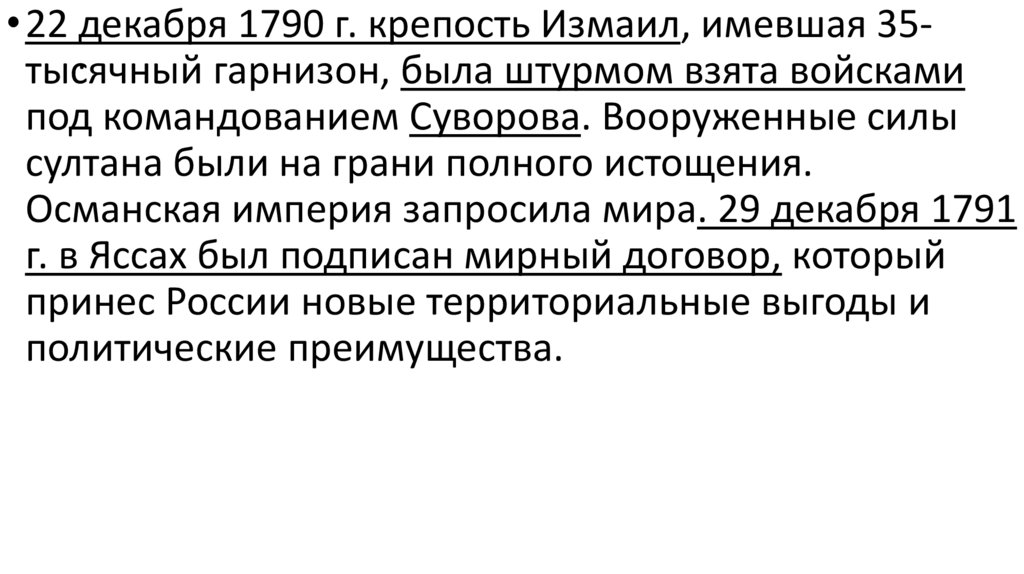 • 22 декабря 1790 г. крепость Измаил, имевшая 35-тысячный гарнизон, была штурмом взята войсками под командованием Суворова. Вооруженные силы султана были на грани полного истощения. Османская империя запросила мира. 29 декабря 1791 г. в Яссах был подписан мирный договор, который принес России новые территориальные выгоды и политические преимущества.